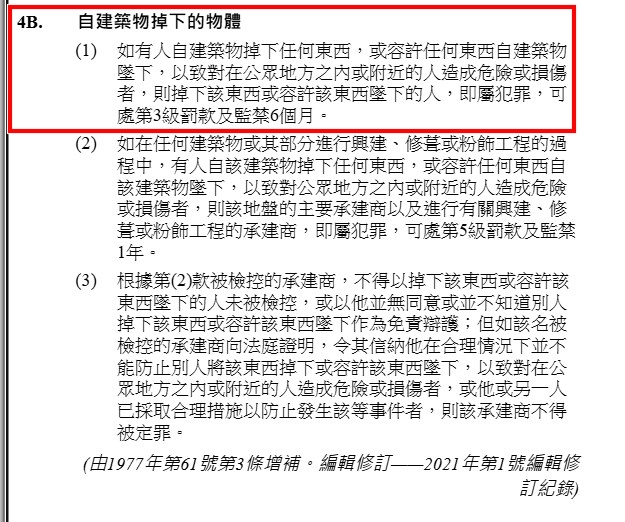 4B. 自建築物掉下的物體

(1) 如有人自建築物掉下任何東西，或容許任何東西自建築物墜下，以致對在公眾地方之內或附近的人造成危險或損傷者，則掉下該東西或容許該東西墜下的人，即屬犯罪，可處第3級罰款及監禁6個月。

(2) 如在任何建築物或其部分進行興建、修葺或粉飾工程的過程中，有人自該建築物掉下任何東西，或容許任何東西自該建築物墜下，以致對公眾地方之內或附近的人造成危險或損傷者，則該地盤的主要承建商以及進行有關興建、修葺或粉飾工程的承建商，即屬犯罪，可處第5級罰款及監禁1年。

(3) 根據第(2)款被檢控的承建商，不得以掉下該東西或容許該東西墜下的人未被檢控，或以他並無同意或並不知道別人掉下該東西或容許該東西墜下作為免責辯護；但如該名被檢控的承建商向法庭證明，令其信納他在合理情況下並不能防止別人將該東西掉下或容許該東西墜下，以致對在公眾地方之內或附近的人造成危險或損傷者，或他或另一人已採取合理措施以防止發生該等事件者，則該承建商不得被定罪。

(由1977年第61號第3條增補。編輯修訂——2021年第1號編輯修訂紀錄)